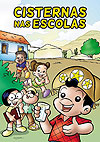 CISTERNAS NAS ESCOLAS